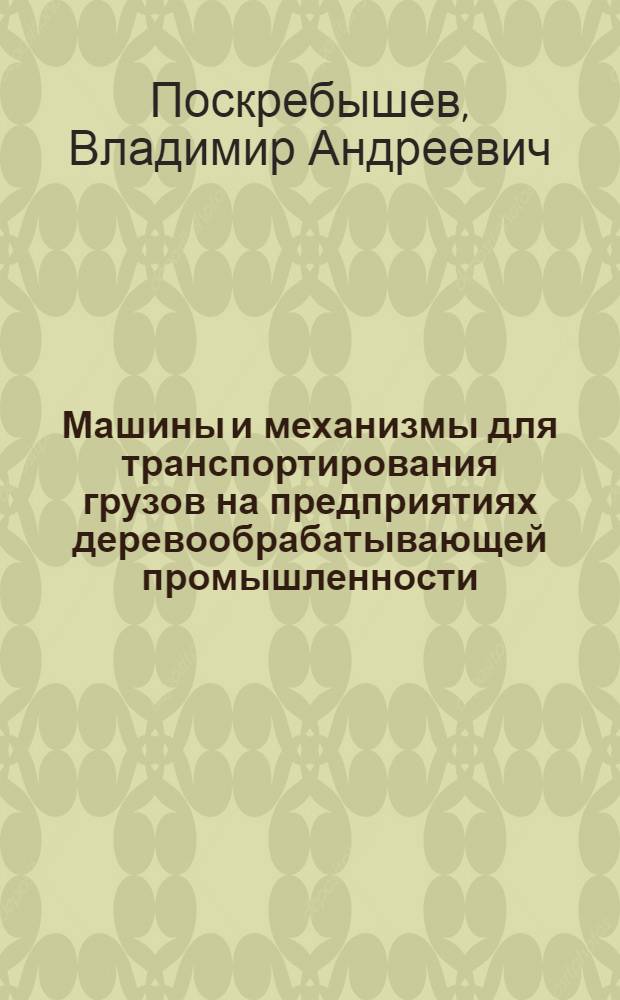 Поскребышев, Владимир Андреевич

Машины и механизмы для транспортирования грузов на предприятиях деревообрабатывающей промышленности